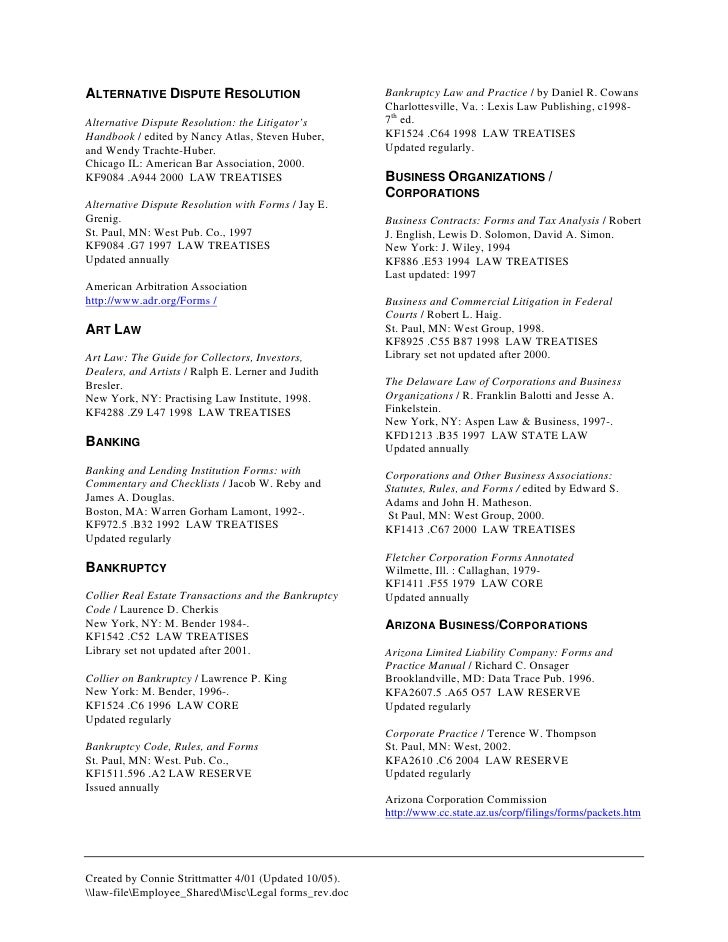 ALTERNATIVE DISPUTE RESOLUTION

Alternative Dispute Resolution: the Litigator's Handbook / edited by Nancy Atlas, Steven Huber, and Wendy Trachte-Huber.
Chicago IL: American Bar Association, 2000.
KF9084 .A944 2000 LAW TREATISES

Alternative Dispute Resolution with Forms / Jay E. Grenig.
St. Paul, MN: West Pub. Co., 1997
KF9084 .G7 1997 LAW TREATISES
Updated annually

American Arbitration Association
http://www.adr.org/Forms /

ART LAW

Art Law: The Guide for Collectors, Investors, Dealers, and Artists / Ralph E. Lerner and Judith Bresler.
New York, NY: Practising Law Institute, 1998.
KF4288 .Z9 L47 1998 LAW TREATISES

BANKING

Banking and Lending Institution Forms: with Commentary and Checklists / Jacob W. Reby and James A. Douglas.
Boston, MA: Warren Gorham Lamont, 1992-.
KF972.5 .B32 1992 LAW TREATISES
Updated regularly

BANKRUPTCY

Collier Real Estate Transactions and the Bankruptcy Code / Laurence D. Cherkis
New York, NY: M. Bender 1984-.
KF1542 .C52 LAW TREATISES
Library set not updated after 2001.

Collier on Bankruptcy / Lawrence P. King
New York: M. Bender, 1996-.
KF1524 .C6 1996 LAW CORE
Updated regularly

Bankruptcy Code, Rules, and Forms
St. Paul, MN: West. Pub. Co.,
KF1511.596 .A2 LAW RESERVE
Issued annually

Bankruptcy Law and Practice / by Daniel R. Cowans
Charlottesville, Va. : Lexis Law Publishing, c1998- $7^{th}$ ed.
KF1524 .C64 1998 LAW TREATISES
Updated regularly.

BUSINESS ORGANIZATIONS / CORPORATIONS

Business Contracts: Forms and Tax Analysis / Robert J. English, Lewis D. Solomon, David A. Simon.
New York: J. Wiley, 1994
KF886 .E53 1994 LAW TREATISES
Last updated: 1997

Business and Commercial Litigation in Federal Courts / Robert L. Haig.
St. Paul, MN: West Group, 1998.
KF8925 .C55 B87 1998 LAW TREATISES
Library set not updated after 2000.

The Delaware Law of Corporations and Business Organizations / R. Franklin Balotti and Jesse A. Finkelstein.
New York, NY: Aspen Law & Business, 1997-.
KFD1213 .B35 1997 LAW STATE LAW
Updated annually

Corporations and Other Business Associations: Statutes, Rules, and Forms / edited by Edward S. Adams and John H. Matheson.
St Paul, MN: West Group, 2000.
KF1413 .C67 2000 LAW TREATISES

Fletcher Corporation Forms Annotated
Wilmette, Ill. : Callaghan, 1979-
KF1411 .F55 1979 LAW CORE
Updated annually

ARIZONA BUSINESS/CORPORATIONS

Arizona Limited Liability Company: Forms and Practice Manual / Richard C. Onsager
Brooklandville, MD: Data Trace Pub. 1996.
KFA2607.5 .A65 O57 LAW RESERVE
Updated regularly

Corporate Practice / Terence W. Thompson
St. Paul, MN: West, 2002.
KFA2610 .C6 2004 LAW RESERVE
Updated regularly

Arizona Corporation Commission
http://www.cc.state.az.us/corp/filings/forms/packets.htm

Created by Connie Strittmatter 4/01 (Updated 10/05).
\\law-file\Employee_Shared\Misc\Legal forms_rev.doc